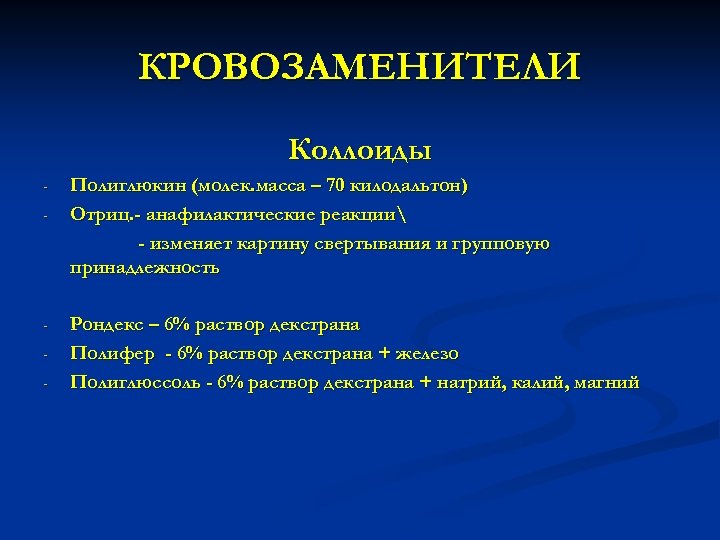 КРОВОЗАМЕНИТЕЛИ

Коллоиды

- Полиглюкин (молек.масса – 70 килодальтон)
- Отриц.- анафилактические реакции\
- изменяет картину свертывания и групповую принадлежность

- Рондекс – 6% раствор декстрана
- Полифер - 6% раствор декстрана + железо
- Полиглюссоль - 6% раствор декстрана + натрий, калий, магний